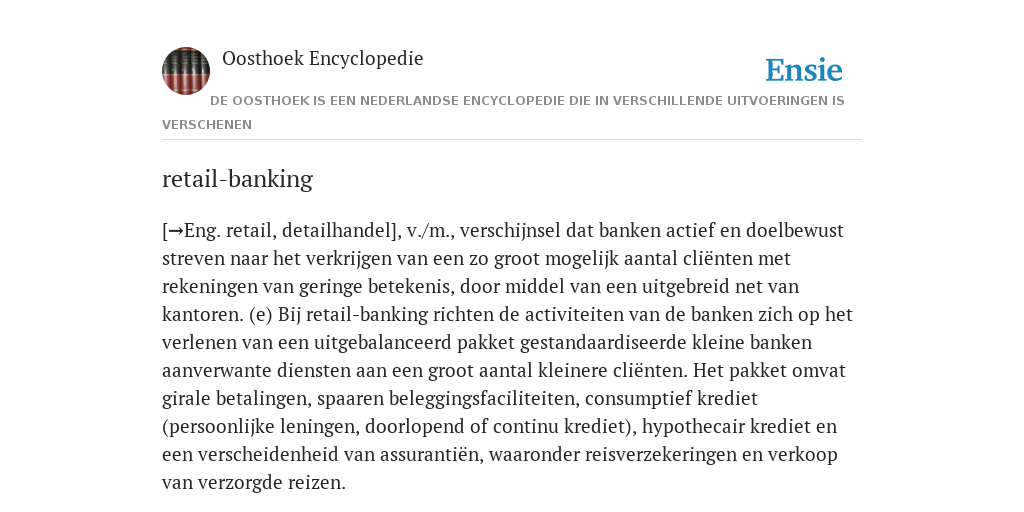 Oosthoek Encyclopedie

Ensie

DE OOSTHOEK IS EEN NEDERLANDSE ENCYCLOPEDIE DIE IN VERSCHILLENDE UITVOERINGEN IS VERSCHENEN

retail-banking

[→Eng. retail, detailhandel], v./m., verschijnsel dat banken actief en doelbewust streven naar het verkrijgen van een zo groot mogelijk aantal cliënten met rekeningen van geringe betekenis, door middel van een uitgebreid net van kantoren. (e) Bij retail-banking richten de activiteiten van de banken zich op het verlenen van een uitgebalanceerd pakket gestandaardiseerde kleine banken aanverwante diensten aan een groot aantal kleinere cliënten. Het pakket omvat girale betalingen, spaaren beleggingsfaciliteiten, consumptief krediet (persoonlijke leningen, doorlopend of continu krediet), hypothecair krediet en een verscheidenheid van assurantiën, waaronder reisverzekeringen en verkoop van verzorgde reizen.